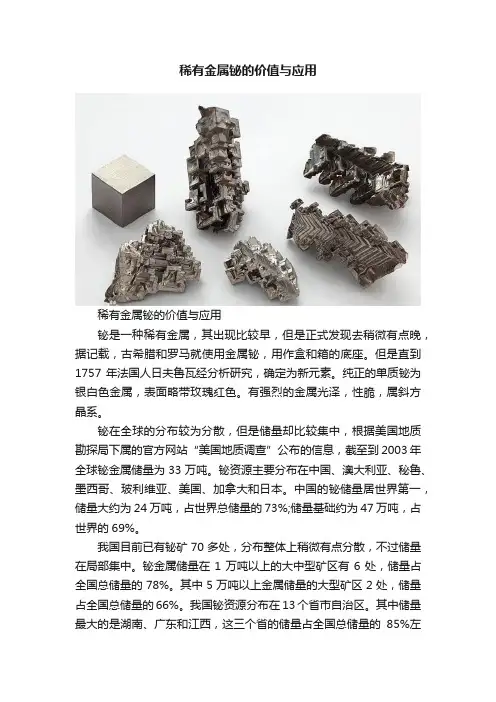 稀有金属铋的价值与应用

稀有金属铋的价值与应用

铋是一种稀有金属，其出现比较早，但是正式发现去稍微有点晚，据记载，古希腊和罗马就使用金属铋，用作盒和箱的底座。但是直到1757年法国人日夫鲁瓦经分析研究，确定为新元素。纯正的单质铋为银白色金属，表面略带玫瑰红色。有强烈的金属光泽，性脆，属斜方晶系。

铋在全球的分布较为分散，但是储量却比较集中，根据美国地质勘探局下属的官方网站“美国地质调查”公布的信息，截至到2003年全球铋金属储量为33万吨。铋资源主要分布在中国、澳大利亚、秘鲁、墨西哥、玻利维亚、美国、加拿大和日本。中国的铋储量居世界第一，储量大约为24万吨，占世界总储量的73%;储量基础约为47万吨，占世界的69%。

我国目前已有铋矿70多处，分布整体上稍微有点分散，不过储量在局部集中。铋金属储量在1万吨以上的大中型矿区有6处，储量占全国总储量的78%。其中5万吨以上金属储量的大型矿区2处，储量占全国总储量的66%。我国铋资源分布在13个省市自治区。其中储量最大的是湖南、广东和江西，这三个省的储量占全国总储量的85%左